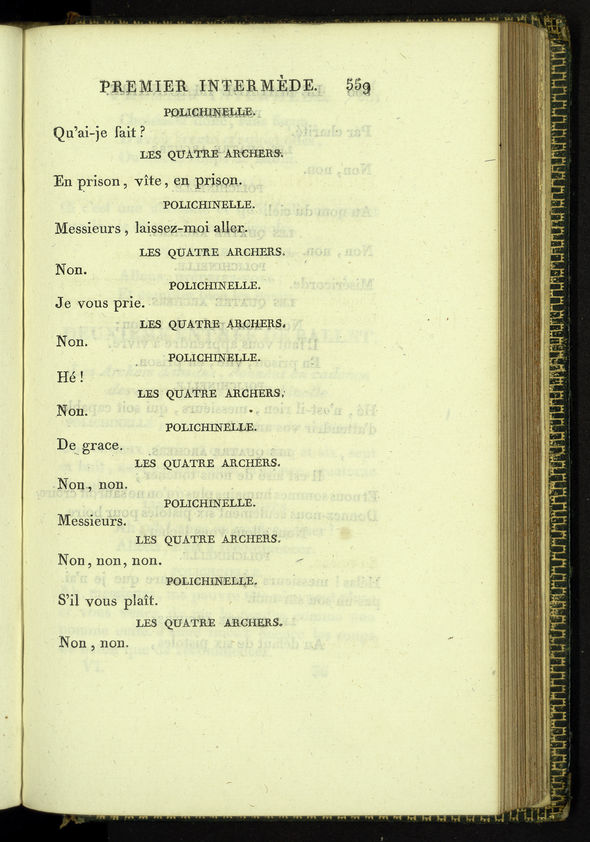 PREMIER INTERMÈDE. 559

POLICHINELLE.

Qu'ai-je fait?

LES QUATRE ARCHERS.

En prison, vîte, en prison.

POLICHINELLE.

Messieurs, laissez-moi aller.

LES QUATRE ARCHERS.

Non.

POLICHINELLE.

Je vous prie.

LES QUATRE ARCHERS.

Non.

POLICHINELLE.

Hé!

LES QUATRE ARCHERS.

Non.

POLICHINELLE.

De grace.

LES QUATRE ARCHERS.

Non, non.

POLICHINELLE.

Messieurs.

LES QUATRE ARCHERS.

Non, non, non.

POLICHINELLE.

S'il vous plaît.

LES QUATRE ARCHERS.

Non, non.